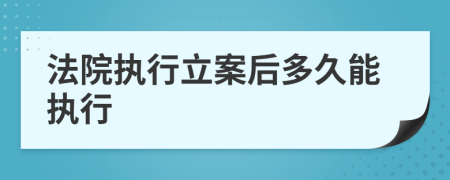 法院执行立案后多久能执行